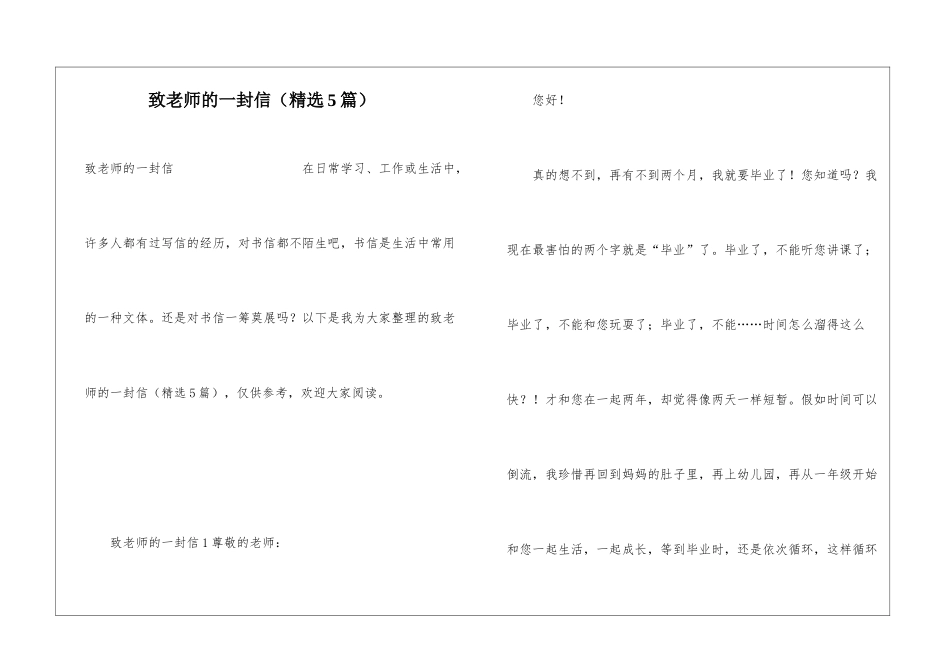 致老师的一封信（精选5篇）

致老师的一封信　　在日常学习、工作或生活中，许多人都有过写信的经历，对书信都不陌生吧，书信是生活中常用的一种文体。还是对书信一筹莫展吗？以下是我为大家整理的致老师的一封信（精选5篇），仅供参考，欢迎大家阅读。

致老师的一封信1尊敬的老师：

您好！

真的想不到，再有不到两个月，我就要毕业了！您知道吗？我现在最害怕的两个字就是“毕业”了。毕业了，不能听您讲课了；毕业了，不能和您玩耍了；毕业了，不能……时间怎么溜得这么快？！才和您在一起两年，却觉得像两天一样短暂。假如时间可以倒流，我珍惜再回到妈妈的肚子里，再上幼儿园，再从一年级开始和您一起生活，一起成长，等到毕业时，还是依次循环，这样循环